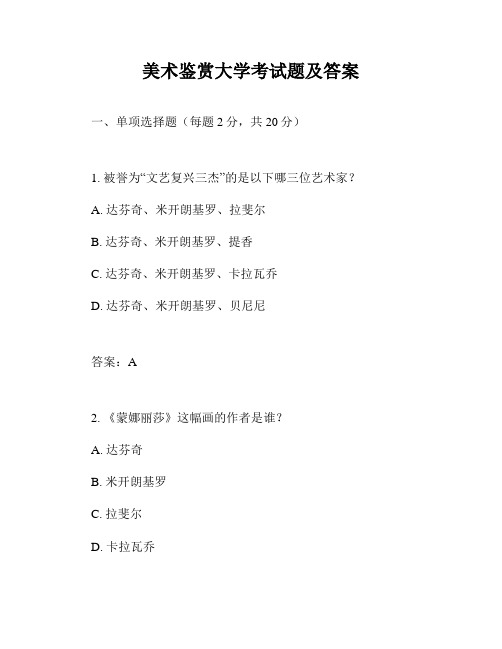 美术鉴赏大学考试题及答案

一、单项选择题（每题 2 分，共 20 分）

1. 被誉为“文艺复兴三杰”的是以下哪三位艺术家？

A. 达芬奇、米开朗基罗、拉斐尔

B. 达芬奇、米开朗基罗、提香

C. 达芬奇、米开朗基罗、卡拉瓦乔

D. 达芬奇、米开朗基罗、贝尼尼

答案：A

2. 《蒙娜丽莎》这幅画的作者是谁？

A. 达芬奇

B. 米开朗基罗

C. 拉斐尔

D. 卡拉瓦乔